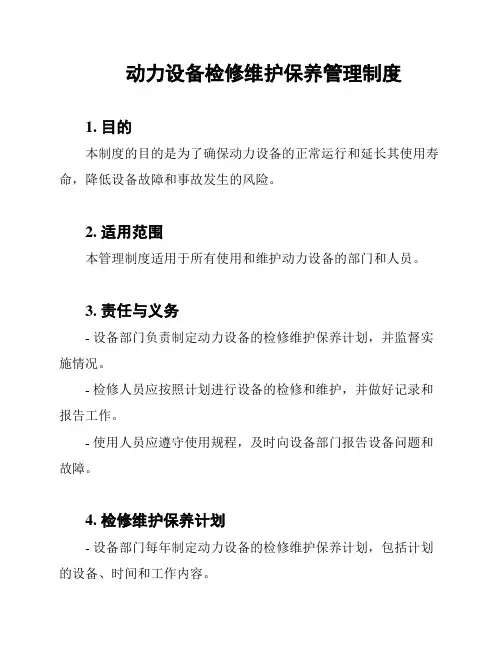 动力设备检修维护保养管理制度

1. 目的

本制度的目的是为了确保动力设备的正常运行和延长其使用寿命，降低设备故障和事故发生的风险。

2. 适用范围

本管理制度适用于所有使用和维护动力设备的部门和人员。

3. 责任与义务

- 设备部门负责制定动力设备的检修维护保养计划，并监督实施情况。

- 检修人员应按照计划进行设备的检修和维护，并做好记录和报告工作。

- 使用人员应遵守使用规程，及时向设备部门报告设备问题和故障。

4. 检修维护保养计划

- 设备部门每年制定动力设备的检修维护保养计划，包括计划的设备、时间和工作内容。